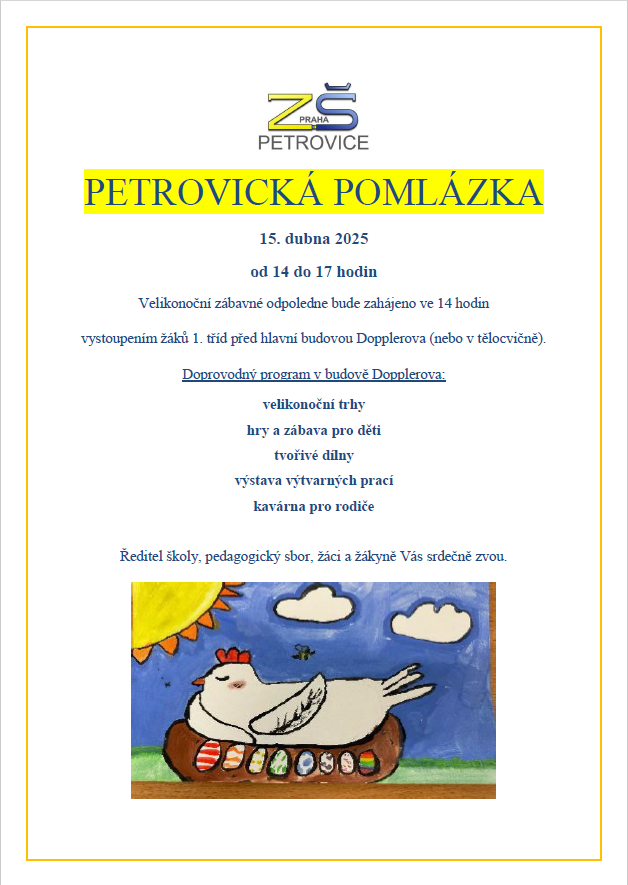 ZŠ PRAHA
PETROVICE

PETROVICKÁ POMLÁZKA

15. dubna 2025

od 14 do 17 hodin

Velikonoční zábavné odpoledne bude zahájeno ve 14 hodin

vystoupením žáků 1. tříd před hlavní budovou Dopplerova (nebo v tělocvičně).

Doprovodný program v budově Dopplerova:

velikonoční trhy
hry a zábava pro děti
tvořivé dílny
výstava výtvarných prací
kavárna pro rodiče

Ředitel školy, pedagogický sbor, žáci a žákyně Vás srdečně zvou.